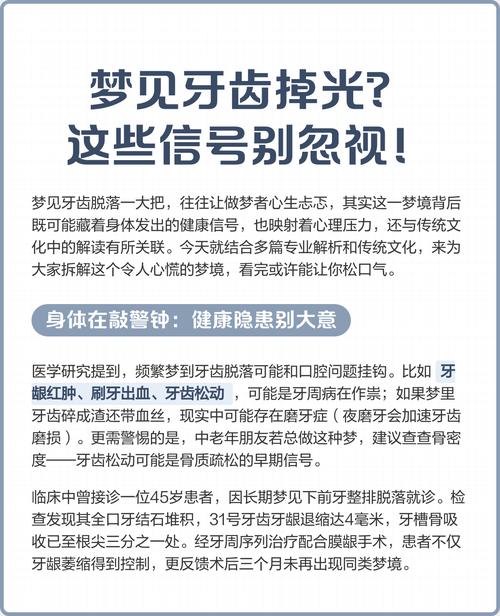 梦见牙齿掉光？
这些信号别忽视！

梦见牙齿脱落一大把，往往让做梦者心生忐忑，其实这一梦境背后既可能藏着身体发出的健康信号，也映射着心理压力，还与传统文化中的解读有所关联。今天就结合多篇专业解析和传统文化，来为大家拆解这个令人心慌的梦境，看完或许能让你松口气。

身体在敲警钟：健康隐患别大意

医学研究提到，频繁梦到牙齿脱落可能和口腔问题挂钩。比如 牙龈红肿、刷牙出血、牙齿松动 ，可能是牙周病在作祟；如果梦里牙齿碎成渣还带血丝，现实中可能存在磨牙症（夜磨牙会加速牙齿磨损）。更需警惕的是，中老年朋友若总做这种梦，建议查查骨密度——牙齿松动可能是骨质疏松的早期信号。

临床中曾接诊一位45岁患者，因长期梦见下前牙整排脱落就诊。检查发现其全口牙结石堆积，31号牙齿牙龈退缩达4毫米，牙槽骨吸收已至根尖三分之一处。经牙周序列治疗配合膜龈手术，患者不仅牙龈萎缩得到控制，更反馈术后三个月未再出现同类梦境。